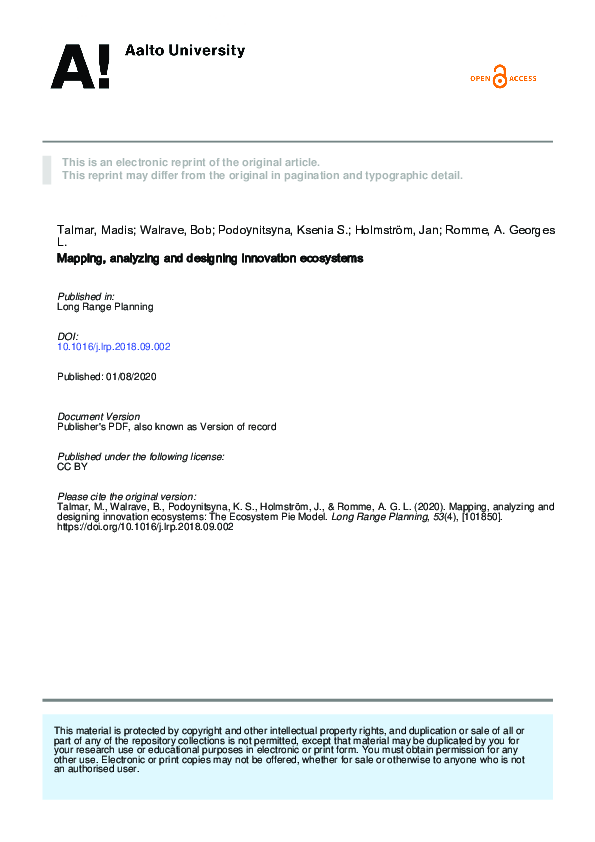 A! Aalto University

OPEN ACCESS

This is an electronic reprint of the original article.
This reprint may differ from the original in pagination and typographic detail.

Talmar, Madis; Walrave, Bob; Podoynitsyna, Ksenia S.; Holmström, Jan; Romme, A. Georges L.

Mapping, analyzing and designing innovation ecosystems

Published in:
Long Range Planning

DOI:
10.1016/j.lrp.2018.09.002

Published: 01/08/2020

Document Version
Publisher's PDF, also known as Version of record

Published under the following license:
CC BY

Please cite the original version:
Talmar, M., Walrave, B., Podoynitsyna, K. S., Holmström, J., & Romme, A. G. L. (2020). Mapping, analyzing and designing innovation ecosystems: The Ecosystem Pie Model. Long Range Planning, 53(4), [101850]. https://doi.org/10.1016/j.lrp.2018.09.002

This material is protected by copyright and other intellectual property rights, and duplication or sale of all or part of any of the repository collections is not permitted, except that material may be duplicated by you for your research use or educational purposes in electronic or print form. You must obtain permission for any other use. Electronic or print copies may not be offered, whether for sale or otherwise to anyone who is not an authorised user.